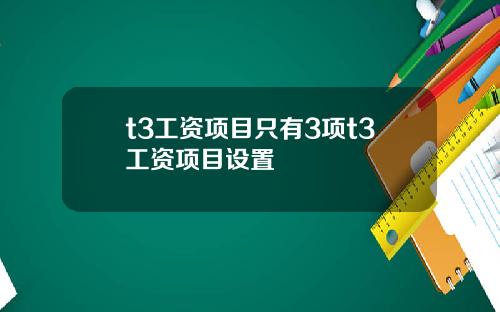 t3工资项目只有3项t3工资项目设置